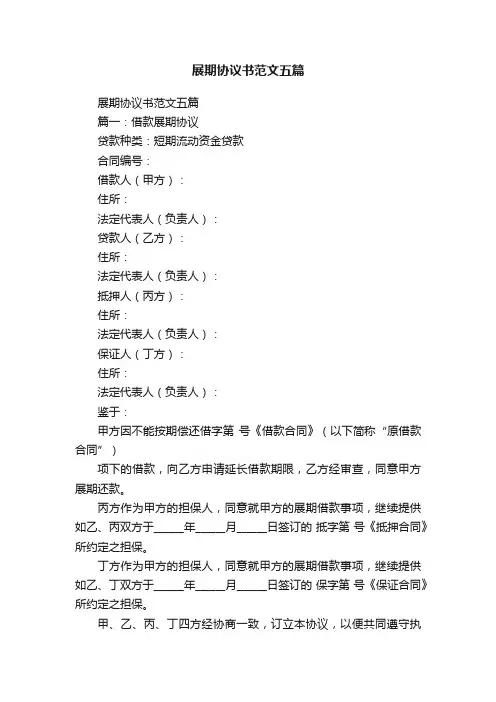 展期协议书范文五篇

展期协议书范文五篇

篇一：借款展期协议

贷款种类：短期流动资金贷款

合同编号：

借款人（甲方）：

住所：

法定代表人（负责人）：

贷款人（乙方）：

住所：

法定代表人（负责人）：

抵押人（丙方）：

住所：

法定代表人（负责人）：

保证人（丁方）：

住所：

法定代表人（负责人）：

鉴于：

甲方因不能按期偿还借字第 号《借款合同》（以下简称“原借款合同”）

项下的借款，向乙方申请延长借款期限，乙方经审查，同意甲方展期还款。

丙方作为甲方的担保人，同意就甲方的展期借款事项，继续提供如乙、丙双方于_____年_____月_____日签订的 抵字第 号《抵押合同》所约定之担保。

丁方作为甲方的担保人，同意就甲方的展期借款事项，继续提供如乙、丁双方于_____年_____月_____日签订的 保字第 号《保证合同》所约定之担保。

甲、乙、丙、丁四方经协商一致，订立本协议，以便共同遵守执